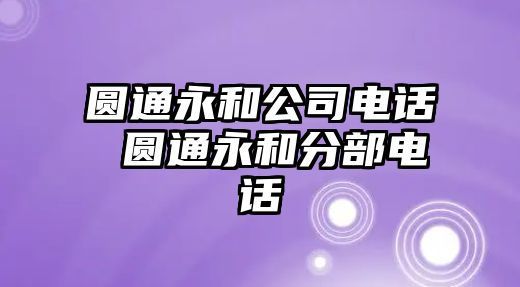 圆通永和公司电话 圆通永和分部电话